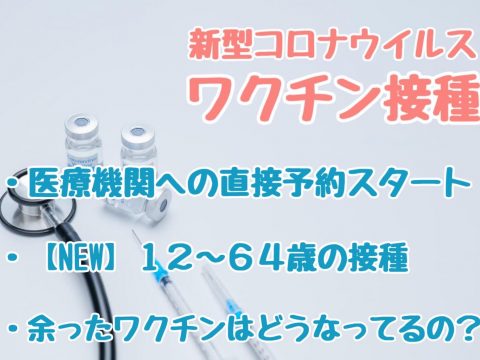 新型コロナウイルス
ワクチン接種

・医療機関への直接予約スタート

・【NEW】12~64歳の接種

・余ったワクチンはどうなってるの?